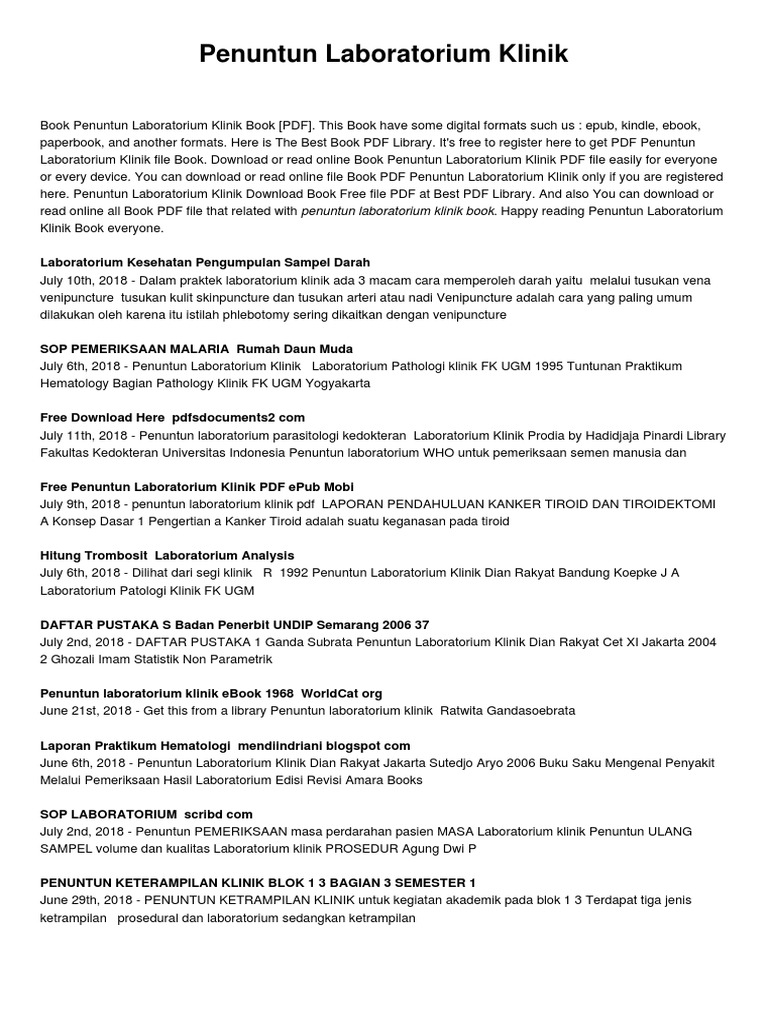 Penuntun Laboratorium Klinik

Book Penuntun Laboratorium Klinik Book [PDF]. This Book have some digital formats such us : epub, kindle, ebook, paperbook, and another formats. Here is The Best Book PDF Library. It's free to register here to get PDF Penuntun Laboratorium Klinik file Book. Download or read online Book Penuntun Laboratorium Klinik PDF file easily for everyone or every device. You can download or read online file Book PDF Penuntun Laboratorium Klinik only if you are registered here. Penuntun Laboratorium Klinik Download Book Free file PDF at Best PDF Library. And also You can download or read online all Book PDF file that related with penuntun laboratorium klinik book. Happy reading Penuntun Laboratorium Klinik Book everyone.

Laboratorium Kesehatan Pengumpulan Sampel Darah
July 10th, 2018 - Dalam praktek laboratorium klinik ada 3 macam cara memperoleh darah yaitu melalui tusukan vena venipuncture tusukan kulit skinpuncture dan tusukan arteri atau nadi Venipuncture adalah cara yang paling umum dilakukan oleh karena itu istilah phlebotomy sering dikaitkan dengan venipuncture

SOP PEMERIKSAAN MALARIA Rumah Daun Muda
July 6th, 2018 - Penuntun Laboratorium Klinik Laboratorium Pathologi klinik FK UGM 1995 Tuntunan Praktikum Hematology Bagian Pathology Klinik FK UGM Yogyakarta

Free Download Here pdfsdocuments2 com
July 11th, 2018 - Penuntun laboratorium parasitologi kedokteran Laboratorium Klinik Prodia by Hadidjaja Pinardi Library Fakultas Kedokteran Universitas Indonesia Penuntun laboratorium WHO untuk pemeriksaan semen manusia dan

Free Penuntun Laboratorium Klinik PDF ePub Mobi
July 9th, 2018 - penuntun laboratorium klinik pdf LAPORAN PENDAHULUAN KANKER TIROID DAN TIROIDEKTOMI A Konsep Dasar 1 Pengertian a Kanker Tiroid adalah suatu keganasan pada tiroid

Hitung Trombosit Laboratorium Analysis
July 6th, 2018 - Dilihat dari segi klinik R 1992 Penuntun Laboratorium Klinik Dian Rakyat Bandung Koepke J A Laboratorium Patologi Klinik FK UGM

DAFTAR PUSTAKA S Badan Penerbit UNDIP Semarang 2006 37
July 2nd, 2018 - DAFTAR PUSTAKA 1 Ganda Subrata Penuntun Laboratorium Klinik Dian Rakyat Cet XI Jakarta 2004 2 Ghozali Imam Statistik Non Parametrik

Penuntun laboratorium klinik eBook 1968 WorldCat org
June 21st, 2018 - Get this from a library Penuntun laboratorium klinik Ratwita Gandasoebrata

Laporan Praktikum Hematologi mendiindriani blogspot com
June 6th, 2018 - Penuntun Laboratorium Klinik Dian Rakyat Jakarta Sutedjo Aryo 2006 Buku Saku Mengenal Penyakit Melalui Pemeriksaan Hasil Laboratorium Edisi Revisi Amara Books

SOP LABORATORIUM scribd com
July 2nd, 2018 - Penuntun PEMERIKSAAN masa perdarahan pasien MASA Laboratorium klinik Penuntun ULANG SAMPEL volume dan kualitas Laboratorium klinik PROSEDUR Agung Dwi P

PENUNTUN KETERAMPILAN KLINIK BLOK 1 3 BAGIAN 3 SEMESTER 1
June 29th, 2018 - PENUNTUN KETRAMPILAN KLINIK untuk kegiatan akademik pada blok 1 3 Terdapat tiga jenis ketrampilan prosedural dan laboratorium sedangkan ketrampilan